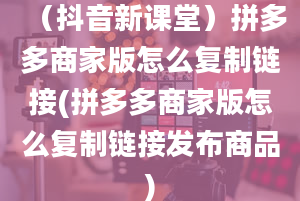 （抖音新课堂）拼多多商家版怎么复制链接(拼多多商家版怎么复制链接发布商品)